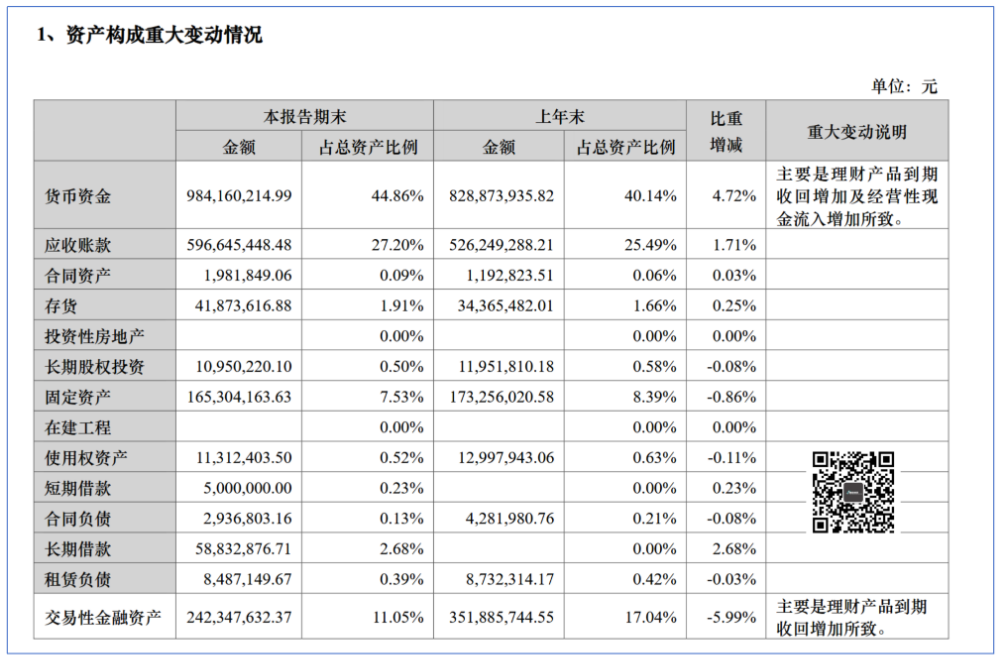 1、资产构成重大变动情况

单位：元

| | 本报告期末 金额 | 本报告期末 占总资产比例 | 上年末 金额 | 上年末 占总资产比例 | 比重增减 | 重大变动说明 |
|---|---|---|---|---|---|---|
| 货币资金 | 984,160,214.99 | 44.86% | 828,873,935.82 | 40.14% | 4.72% | 主要是理财产品到期收回增加及经营性现金流入增加所致。 |
| 应收账款 | 596,645,448.48 | 27.20% | 526,249,288.21 | 25.49% | 1.71% | |
| 合同资产 | 1,981,849.06 | 0.09% | 1,192,823.51 | 0.06% | 0.03% | |
| 存货 | 41,873,616.88 | 1.91% | 34,365,482.01 | 1.66% | 0.25% | |
| 投资性房地产 | | 0.00% | | 0.00% | 0.00% | |
| 长期股权投资 | 10,950,220.10 | 0.50% | 11,951,810.18 | 0.58% | -0.08% | |
| 固定资产 | 165,304,163.63 | 7.53% | 173,256,020.58 | 8.39% | -0.86% | |
| 在建工程 | | 0.00% | | 0.00% | 0.00% | |
| 使用权资产 | 11,312,403.50 | 0.52% | 12,997,943.06 | 0.63% | -0.11% | |
| 短期借款 | 5,000,000.00 | 0.23% | | 0.00% | 0.23% | |
| 合同负债 | 2,936,803.16 | 0.13% | 4,281,980.76 | 0.21% | -0.08% | |
| 长期借款 | 58,832,876.71 | 2.68% | | 0.00% | 2.68% | |
| 租赁负债 | 8,487,149.67 | 0.39% | 8,732,314.17 | 0.42% | -0.03% | |
| 交易性金融资产 | 242,347,632.37 | 11.05% | 351,885,744.55 | 17.04% | -5.99% | 主要是理财产品到期收回增加所致。 |